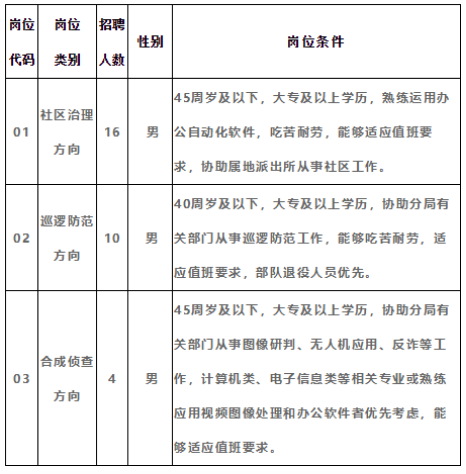 | 岗位代码 | 岗位类别 | 招聘人数 | 性别 | 岗位条件 |
|---|---|---|---|---|
| 01 | 社区治理方向 | 16 | 男 | 45周岁及以下，大专及以上学历，熟练运用办公自动化软件，吃苦耐劳，能够适应值班要求，协助属地派出所从事社区工作。 |
| 02 | 巡逻防范方向 | 10 | 男 | 40周岁及以下，大专及以上学历，协助分局有关部门从事巡逻防范工作，能够吃苦耐劳，适应值班要求，部队退役人员优先。 |
| 03 | 合成侦查方向 | 4 | 男 | 45周岁及以下，大专及以上学历，协助分局有关部门从事图像研判、无人机应用、反诈等工作，计算机类、电子信息类等相关专业或熟练应用视频图像处理和办公软件者优先考虑，能够适应值班要求。 |